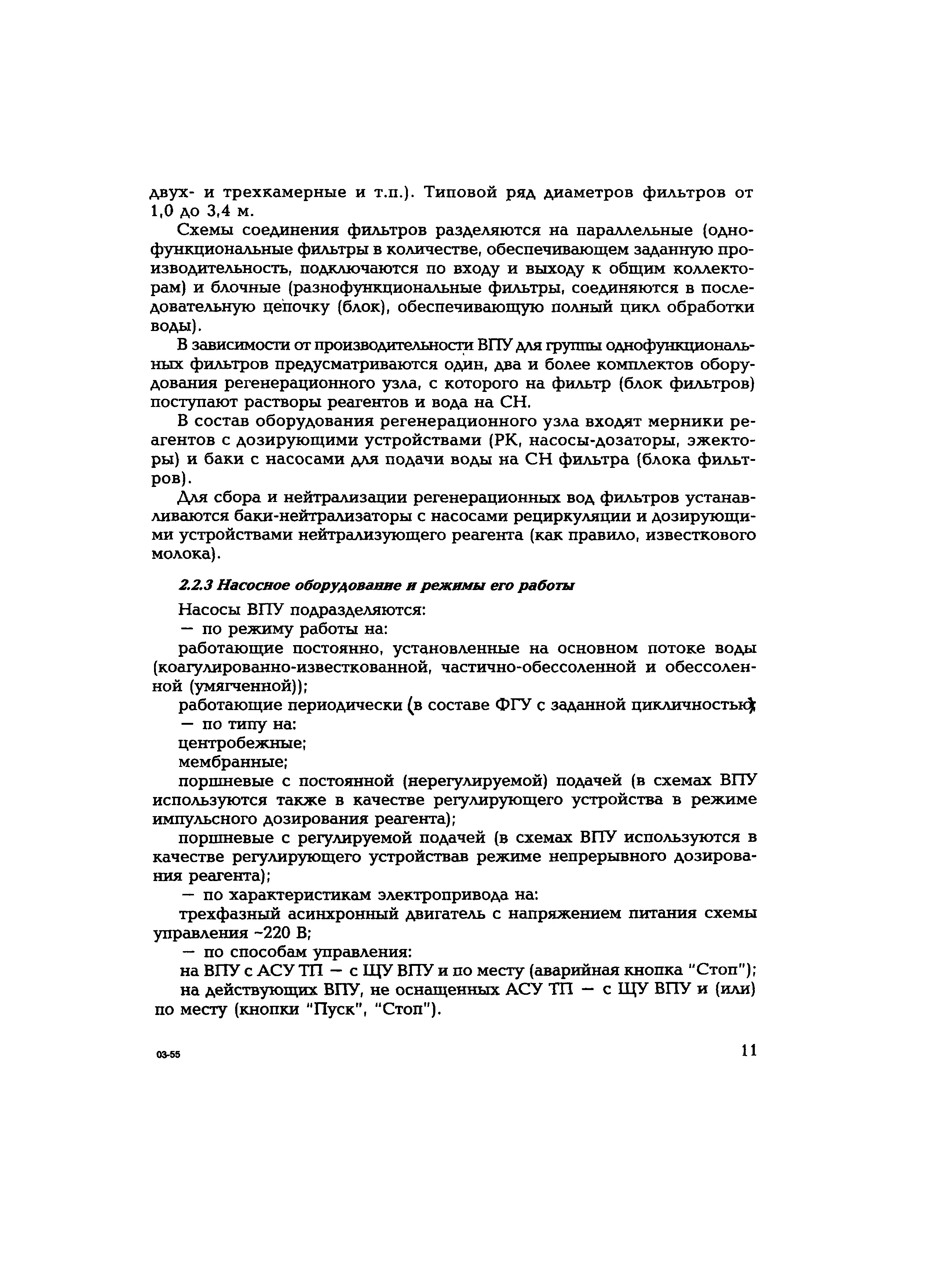 двух- и трехкамерные и т.п.). Типовой ряд диаметров фильтров от 1,0 до 3,4 м.

Схемы соединения фильтров разделяются на параллельные (однофункциональные фильтры в количестве, обеспечивающем заданную производительность, подключаются по входу и выходу к общим коллекторам) и блочные (разнофункциональные фильтры, соединяются в последовательную цепочку (блок), обеспечивающую полный цикл обработки воды).

В зависимости от производительности ВПУ для группы однофункциональных фильтров предусматриваются один, два и более комплектов оборудования регенерационного узла, с которого на фильтр (блок фильтров) поступают растворы реагентов и вода на СН.

В состав оборудования регенерационного узла входят мерники реагентов с дозирующими устройствами (РК, насосы-дозаторы, эжекторы) и баки с насосами для подачи воды на СН фильтра (блока фильтров).

Для сбора и нейтрализации регенерационных вод фильтров устанавливаются баки-нейтрализаторы с насосами рециркуляции и дозирующими устройствами нейтрализующего реагента (как правило, известкового молока).

2.2.3 Насосное оборудование и режимы его работы

Насосы ВПУ подразделяются:

— по режиму работы на:

работающие постоянно, установленные на основном потоке воды (коагулированно-известкованной, частично-обессоленной и обессоленной (умягченной));

работающие периодически (в составе ФГУ с заданной цикличностью);

— по типу на:

центробежные;

мембранные;

поршневые с постоянной (нерегулируемой) подачей (в схемах ВПУ используются также в качестве регулирующего устройства в режиме импульсного дозирования реагента);

поршневые с регулируемой подачей (в схемах ВПУ используются в качестве регулирующего устройствав режиме непрерывного дозирования реагента);

— по характеристикам электропривода на:

трехфазный асинхронный двигатель с напряжением питания схемы управления ~220 В;

— по способам управления:

на ВПУ с АСУ ТП — с ЩУ ВПУ и по месту (аварийная кнопка "Стоп");

на действующих ВПУ, не оснащенных АСУ ТП — с ЩУ ВПУ и (или) по месту (кнопки "Пуск", "Стоп").

03-55

11